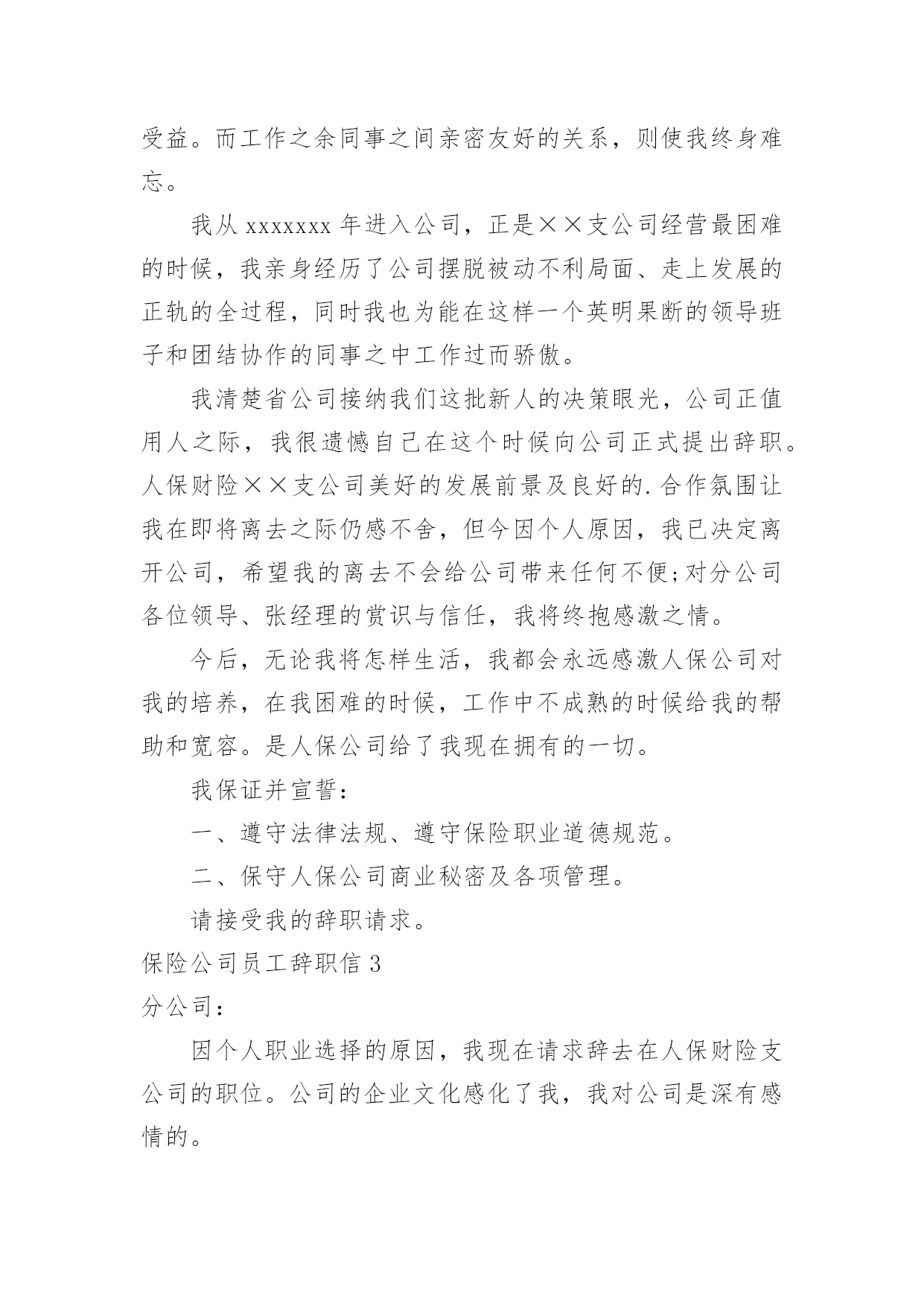 受益。而工作之余同事之间亲密友好的关系，则使我终身难忘。

我从 xxxxxxx 年进入公司，正是××支公司经营最困难的时候，我亲身经历了公司摆脱被动不利局面、走上发展的正轨的全过程，同时我也为能在这样一个英明果断的领导班子和团结协作的同事之中工作过而骄傲。

我清楚省公司接纳我们这批新人的决策眼光，公司正值用人之际，我很遗憾自己在这个时候向公司正式提出辞职。人保财险××支公司美好的发展前景及良好的.合作氛围让我在即将离去之际仍感不舍，但今因个人原因，我已决定离开公司，希望我的离去不会给公司带来任何不便;对分公司各位领导、张经理的赏识与信任，我将终抱感激之情。

今后，无论我将怎样生活，我都会永远感激人保公司对我的培养，在我困难的时候，工作中不成熟的时候给我的帮助和宽容。是人保公司给了我现在拥有的一切。

我保证并宣誓：

一、遵守法律法规、遵守保险职业道德规范。

二、保守人保公司商业秘密及各项管理。

请接受我的辞职请求。

保险公司员工辞职信 3

分公司：

因个人职业选择的原因，我现在请求辞去在人保财险支公司的职位。公司的企业文化感化了我，我对公司是深有感情的。